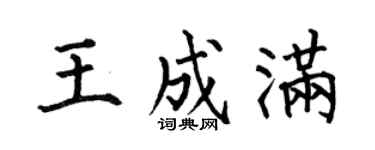 王成满

词典网